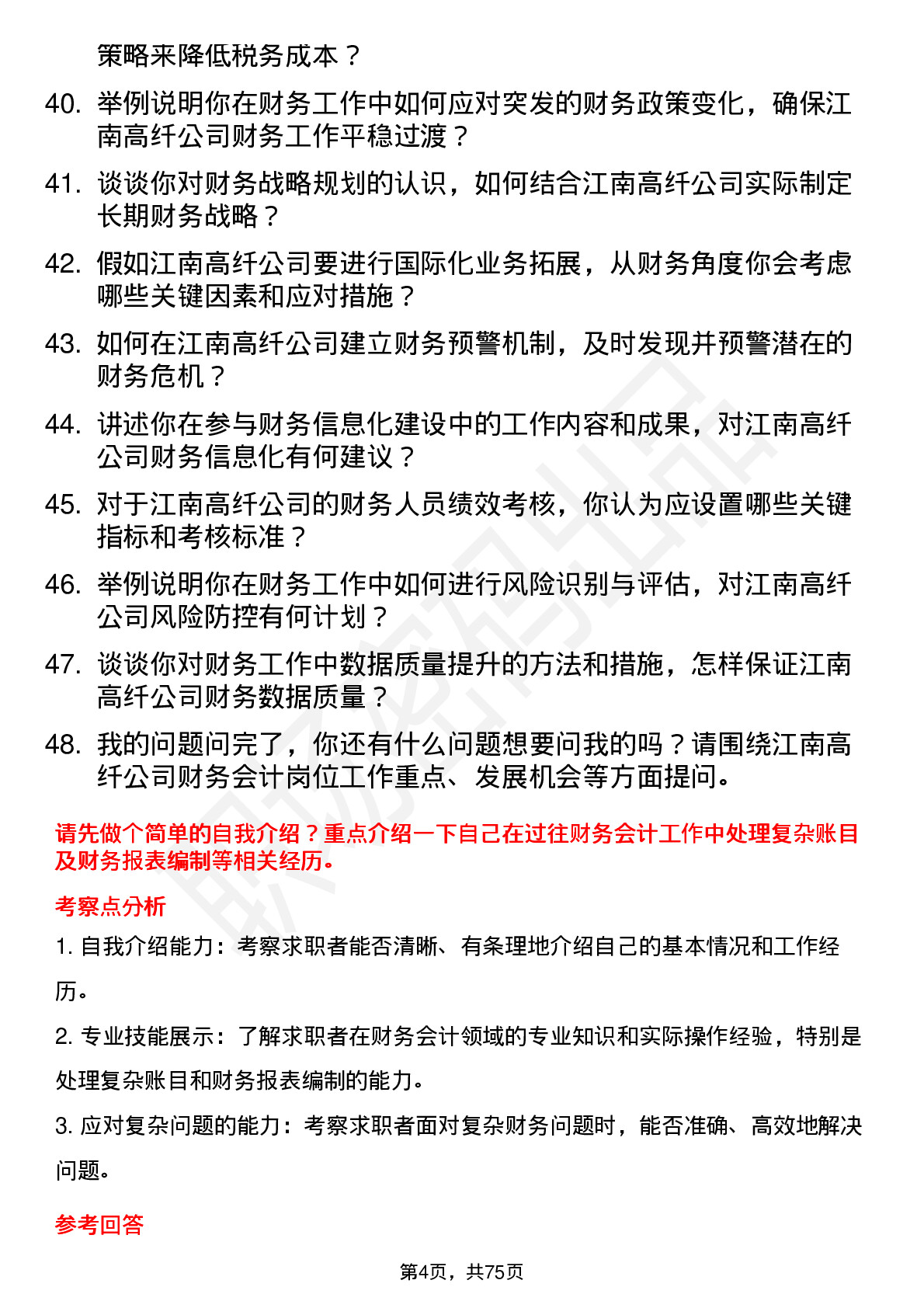 策略来降低税务成本？

40. 举例说明你在财务工作中如何应对突发的财务政策变化，确保江南高纤公司财务工作平稳过渡？

41. 谈谈你对财务战略规划的认识，如何结合江南高纤公司实际制定长期财务战略？

42. 假如江南高纤公司要进行国际化业务拓展，从财务角度你会考虑哪些关键因素和应对措施？

43. 如何在江南高纤公司建立财务预警机制，及时发现并预警潜在的财务危机？

44. 讲述你在参与财务信息化建设中的工作内容和成果，对江南高纤公司财务信息化有何建议？

45. 对于江南高纤公司的财务人员绩效考核，你认为应设置哪些关键指标和考核标准？

46. 举例说明你在财务工作中如何进行风险识别与评估，对江南高纤公司风险防控有何计划？

47. 谈谈你对财务工作中数据质量提升的方法和措施，怎样保证江南高纤公司财务数据质量？

48. 我的问题问完了，你还有什么问题想要问我的吗？请围绕江南高纤公司财务会计岗位工作重点、发展机会等方面提问。

请先做个简单的自我介绍？重点介绍一下自己在过往财务会计工作中处理复杂账目及财务报表编制等相关经历。

考察点分析

1. 自我介绍能力：考察求职者能否清晰、有条理地介绍自己的基本情况和工作经历。

2. 专业技能展示：了解求职者在财务会计领域的专业知识和实际操作经验，特别是处理复杂账目和财务报表编制的能力。

3. 应对复杂问题的能力：考察求职者面对复杂财务问题时，能否准确、高效地解决问题。

参考回答

第4页，共75页